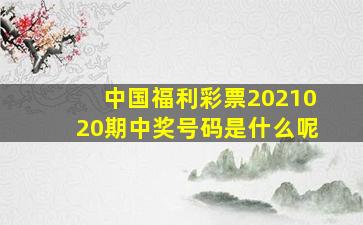 中国福利彩票2021020期中奖号码是什么呢